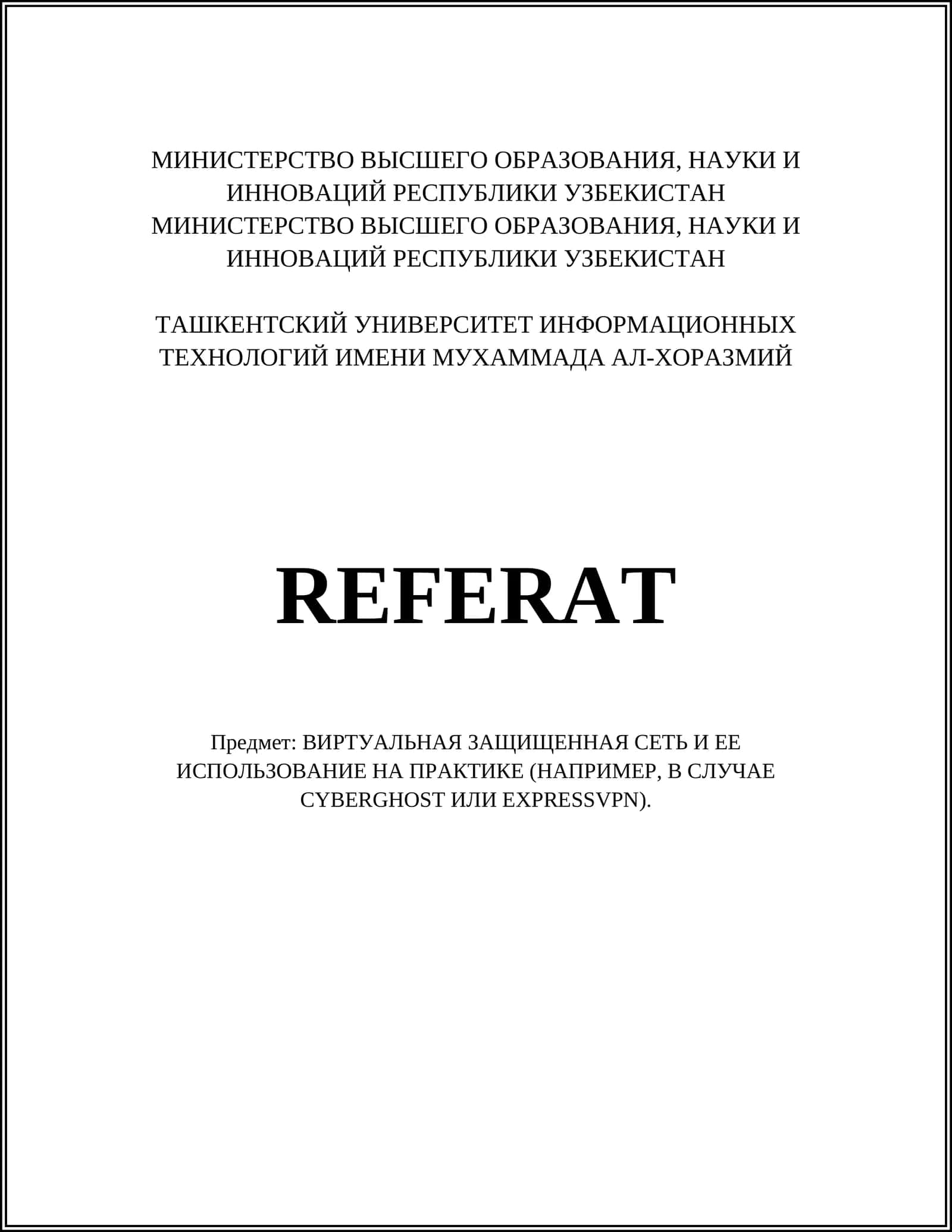 МИНИСТЕРСТВО ВЫСШЕГО ОБРАЗОВАНИЯ, НАУКИ И ИННОВАЦИЙ РЕСПУБЛИКИ УЗБЕКИСТАН
МИНИСТЕРСТВО ВЫСШЕГО ОБРАЗОВАНИЯ, НАУКИ И ИННОВАЦИЙ РЕСПУБЛИКИ УЗБЕКИСТАН

ТАШКЕНТСКИЙ УНИВЕРСИТЕТ ИНФОРМАЦИОННЫХ ТЕХНОЛОГИЙ ИМЕНИ МУХАММАДА АЛ-ХОРАЗМИЙ

REFERAT

Предмет: ВИРТУАЛЬНАЯ ЗАЩИЩЕННАЯ СЕТЬ И ЕЕ ИСПОЛЬЗОВАНИЕ НА ПРАКТИКЕ (НАПРИМЕР, В СЛУЧАЕ CYBERGHOST ИЛИ EXPRESSVPN).